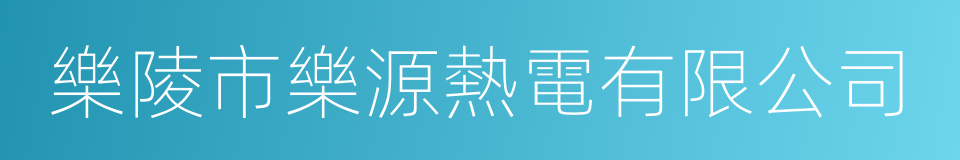 樂陵市樂源熱電有限公司